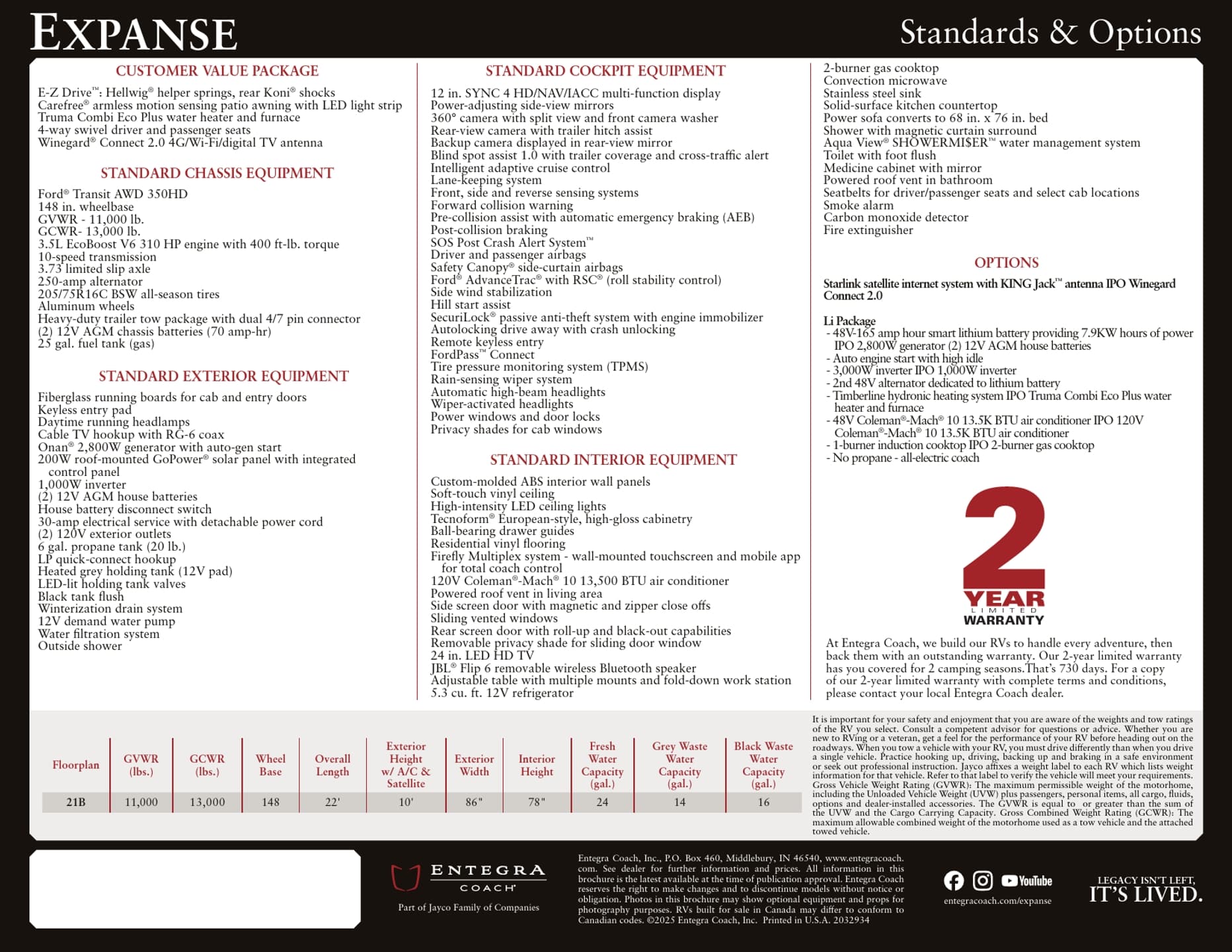 EXPANSE

Standards & Options

CUSTOMER VALUE PACKAGE

E-Z Drive™: Hellwig® helper springs, rear Koni® shocks
Carefree® armless motion sensing patio awning with LED light strip
Truma Combi Eco Plus water heater and furnace
4-way swivel driver and passenger seats
Winegard® Connect 2.0 4G/Wi-Fi/digital TV antenna

STANDARD CHASSIS EQUIPMENT

Ford® Transit AWD 350HD
148 in. wheelbase
GVWR - 11,000 lb.
GCWR- 13,000 lb.
3.5L EcoBoost V6 310 HP engine with 400 ft-lb. torque
10-speed transmission
3.73 limited slip axle
250-amp alternator
205/75R16C BSW all-season tires
Aluminum wheels
Heavy-duty trailer tow package with dual 4/7 pin connector
(2) 12V AGM chassis batteries (70 amp-hr)
25 gal. fuel tank (gas)

STANDARD EXTERIOR EQUIPMENT

Fiberglass running boards for cab and entry doors
Keyless entry pad
Daytime running headlamps
Cable TV hookup with RG-6 coax
Onan® 2,800W generator with auto-gen start
200W roof-mounted GoPower® solar panel with integrated control panel
1,000W inverter
(2) 12V AGM house batteries
House battery disconnect switch
30-amp electrical service with detachable power cord
(2) 120V exterior outlets
6 gal. propane tank (20 lb.)
LP quick-connect hookup
Heated grey holding tank (12V pad)
LED-lit holding tank valves
Black tank flush
Winterization drain system
12V demand water pump
Water filtration system
Outside shower

STANDARD COCKPIT EQUIPMENT

12 in. SYNC 4 HD/NAV/IACC multi-function display
Power-adjusting side-view mirrors
360° camera with split view and front camera washer
Rear-view camera with trailer hitch assist
Backup camera displayed in rear-view mirror
Blind spot assist 1.0 with trailer coverage and cross-traffic alert
Intelligent adaptive cruise control
Lane-keeping system
Front, side and reverse sensing systems
Forward collision warning
Pre-collision assist with automatic emergency braking (AEB)
Post-collision braking
SOS Post Crash Alert System™
Driver and passenger airbags
Safety Canopy® side-curtain airbags
Ford® AdvanceTrac® with RSC® (roll stability control)
Side wind stabilization
Hill start assist
SecuriLock® passive anti-theft system with engine immobilizer
Autolocking drive away with crash unlocking
Remote keyless entry
FordPass™ Connect
Tire pressure monitoring system (TPMS)
Rain-sensing wiper system
Automatic high-beam headlights
Wiper-activated headlights
Power windows and door locks
Privacy shades for cab windows

STANDARD INTERIOR EQUIPMENT

Custom-molded ABS interior wall panels
Soft-touch vinyl ceiling
High-intensity LED ceiling lights
Tecnoform® European-style, high-gloss cabinetry
Ball-bearing drawer guides
Residential vinyl flooring
Firefly Multiplex system - wall-mounted touchscreen and mobile app for total coach control
120V Coleman®-Mach® 10 13,500 BTU air conditioner
Powered roof vent in living area
Side screen door with magnetic and zipper close offs
Sliding vented windows
Rear screen door with roll-up and black-out capabilities
Removable privacy shade for sliding door window
24 in. LED HD TV
JBL® Flip 6 removable wireless Bluetooth speaker
Adjustable table with multiple mounts and fold-down work station
5.3 cu. ft. 12V refrigerator
2-burner gas cooktop
Convection microwave
Stainless steel sink
Solid-surface kitchen countertop
Power sofa converts to 68 in. x 76 in. bed
Shower with magnetic curtain surround
Aqua View® SHOWERMI$ER™ water management system
Toilet with foot flush
Medicine cabinet with mirror
Powered roof vent in bathroom
Seatbelts for driver/passenger seats and select cab locations
Smoke alarm
Carbon monoxide detector
Fire extinguisher

OPTIONS

Starlink satellite internet system with KING Jack™ antenna IPO Winegard Connect 2.0

Li Package
- 48V-165 amp hour smart lithium battery providing 7.9KW hours of power IPO 2,800W generator (2) 12V AGM house batteries
- Auto engine start with high idle
- 3,000W inverter IPO 1,000W inverter
- 2nd 48V alternator dedicated to lithium battery
- Timberline hydronic heating system IPO Truma Combi Eco Plus water heater and furnace
- 48V Coleman®-Mach® 10 13.5K BTU air conditioner IPO 120V Coleman®-Mach® 10 13.5K BTU air conditioner
- 1-burner induction cooktop IPO 2-burner gas cooktop
- No propane - all-electric coach

2 YEAR LIMITED WARRANTY

At Entegra Coach, we build our RVs to handle every adventure, then back them with an outstanding warranty. Our 2-year limited warranty has you covered for 2 camping seasons.That's 730 days. For a copy of our 2-year limited warranty with complete terms and conditions, please contact your local Entegra Coach dealer.

| Floorplan | GVWR (lbs.) | GCWR (lbs.) | Wheel Base | Overall Length | Exterior Height w/ A/C & Satellite | Exterior Width | Interior Height | Fresh Water Capacity (gal.) | Grey Waste Water Capacity (gal.) | Black Waste Water Capacity (gal.) |
|---|---|---|---|---|---|---|---|---|---|---|
| 21B | 11,000 | 13,000 | 148 | 22' | 10' | 86" | 78" | 24 | 14 | 16 |

It is important for your safety and enjoyment that you are aware of the weights and tow ratings of the RV you select. Consult a competent advisor for questions or advice. Whether you are new to RVing or a veteran, get a feel for the performance of your RV before heading out on the roadways. When you tow a vehicle with your RV, you must drive differently than when you drive a single vehicle. Practice hooking up, driving, backing up and braking in a safe environment or seek out professional instruction. Jayco affixes a weight label to each RV which lists weight information for that vehicle. Refer to that label to verify the vehicle will meet your requirements. Gross Vehicle Weight Rating (GVWR): The maximum permissible weight of the motorhome, including the Unloaded Vehicle Weight (UVW) plus passengers, personal items, all cargo, fluids, options and dealer-installed accessories. The GVWR is equal to or greater than the sum of the UVW and the Cargo Carrying Capacity. Gross Combined Weight Rating (GCWR): The maximum allowable combined weight of the motorhome used as a tow vehicle and the attached towed vehicle.

ENTEGRA COACH
Part of Jayco Family of Companies

Entegra Coach, Inc., P.O. Box 460, Middlebury, IN 46540, www.entegracoach.com. See dealer for further information and prices. All information in this brochure is the latest available at the time of publication approval. Entegra Coach reserves the right to make changes and to discontinue models without notice or obligation. Photos in this brochure may show optional equipment and props for photography purposes. RVs built for sale in Canada may differ to conform to Canadian codes. ©2025 Entegra Coach, Inc. Printed in U.S.A. 2032934

YouTube
entegracoach.com/expanse

LEGACY ISN'T LEFT, IT'S LIVED.